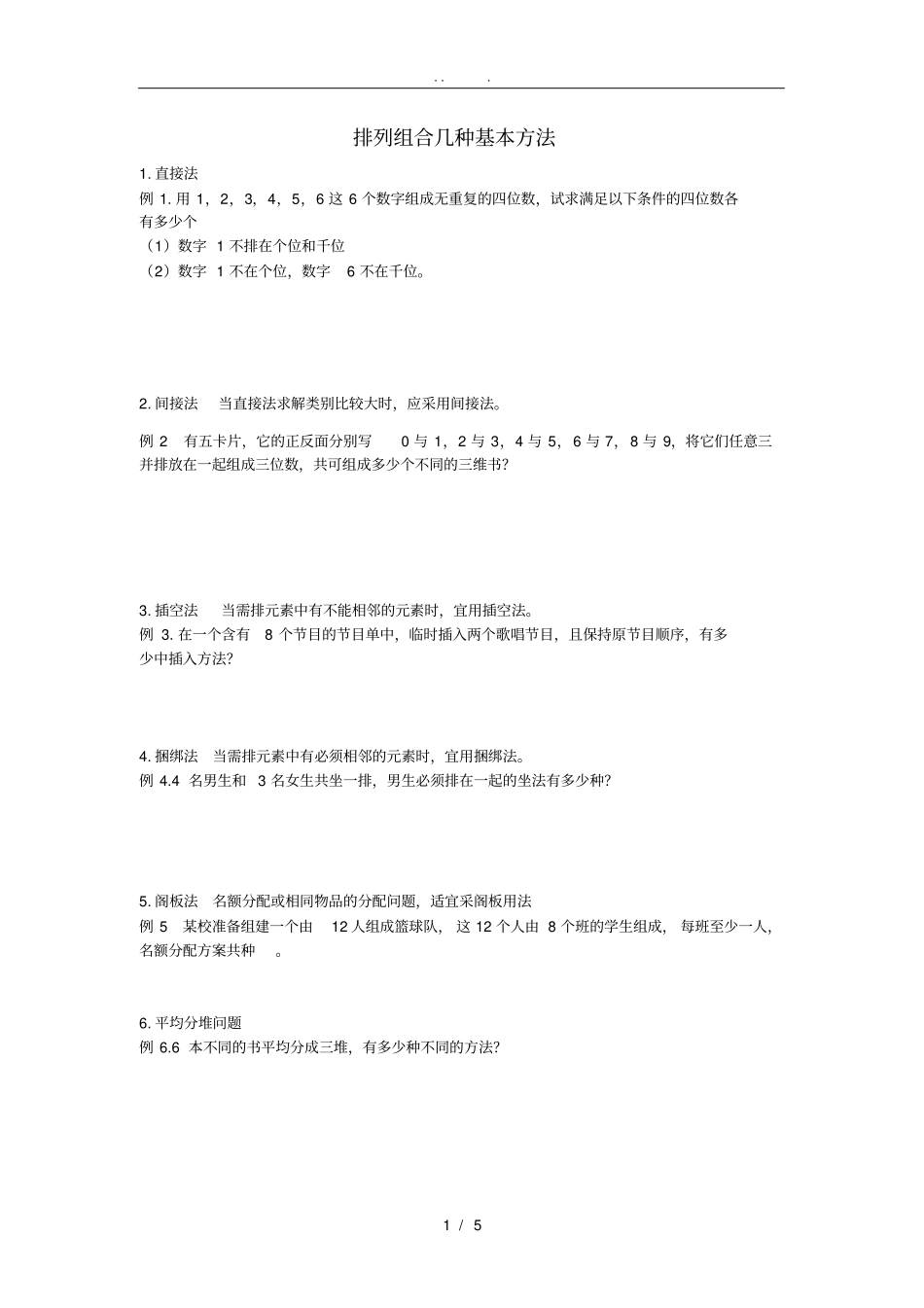 . .　　.

排列组合几种基本方法

1. 直接法

例 1. 用 1，2，3，4，5，6 这 6 个数字组成无重复的四位数，试求满足以下条件的四位数各有多少个

（1）数字 1 不排在个位和千位

（2）数字 1 不在个位，数字 6 不在千位。

2. 间接法　当直接法求解类别比较大时，应采用间接法。

例 2　有五卡片，它的正反面分别写　0 与 1，2 与 3，4 与 5，6 与 7，8 与 9，将它们任意三并排放在一起组成三位数，共可组成多少个不同的三维书?

3. 插空法　当需排元素中有不能相邻的元素时，宜用插空法。

例 3. 在一个含有　8 个节目的节目单中，临时插入两个歌唱节目，且保持原节目顺序，有多少中插入方法?

4. 捆绑法　当需排元素中有必须相邻的元素时，宜用捆绑法。

例 4.4 名男生和　3 名女生共坐一排，男生必须排在一起的坐法有多少种?

5. 阁板法　名额分配或相同物品的分配问题，适宜采阁板用法

例 5　某校准备组建一个由　12 人组成篮球队，这 12 个人由 8 个班的学生组成，每班至少一人，名额分配方案共种　。

6. 平均分堆问题

例 6.6 本不同的书平均分成三堆，有多少种不同的方法?

1 / 5